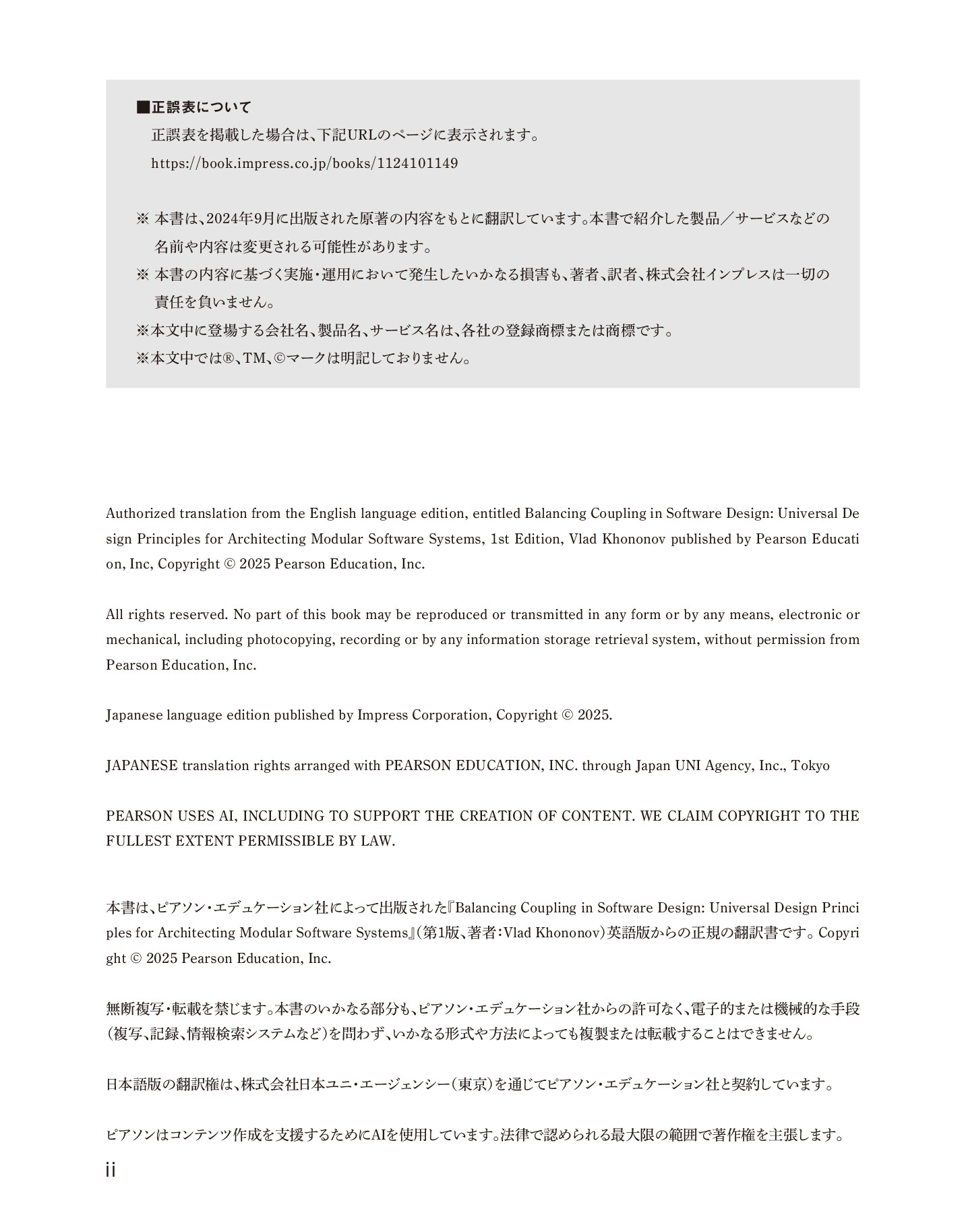 ■正誤表について
正誤表を掲載した場合は、下記URLのページに表示されます。
https://book.impress.co.jp/books/1124101149

※ 本書は、2024年9月に出版された原著の内容をもとに翻訳しています。本書で紹介した製品／サービスなどの名前や内容は変更される可能性があります。
※ 本書の内容に基づく実施・運用において発生したいかなる損害も、著者、訳者、株式会社インプレスは一切の責任を負いません。
※本文中に登場する会社名、製品名、サービス名は、各社の登録商標または商標です。
※本文中では®、TM、©マークは明記しておりません。

Authorized translation from the English language edition, entitled Balancing Coupling in Software Design: Universal Design Principles for Architecting Modular Software Systems, 1st Edition, Vlad Khononov published by Pearson Education, Inc, Copyright © 2025 Pearson Education, Inc.

All rights reserved. No part of this book may be reproduced or transmitted in any form or by any means, electronic or mechanical, including photocopying, recording or by any information storage retrieval system, without permission from Pearson Education, Inc.

Japanese language edition published by Impress Corporation, Copyright © 2025.

JAPANESE translation rights arranged with PEARSON EDUCATION, INC. through Japan UNI Agency, Inc., Tokyo

PEARSON USES AI, INCLUDING TO SUPPORT THE CREATION OF CONTENT. WE CLAIM COPYRIGHT TO THE FULLEST EXTENT PERMISSIBLE BY LAW.

本書は、ピアソン・エデュケーション社によって出版された『Balancing Coupling in Software Design: Universal Design Principles for Architecting Modular Software Systems』（第1版、著者：Vlad Khononov）英語版からの正規の翻訳書です。Copyright © 2025 Pearson Education, Inc.

無断複写・転載を禁じます。本書のいかなる部分も、ピアソン・エデュケーション社からの許可なく、電子的または機械的な手段（複写、記録、情報検索システムなど）を問わず、いかなる形式や方法によっても複製または転載することはできません。

日本語版の翻訳権は、株式会社日本ユニ・エージェンシー（東京）を通じてピアソン・エデュケーション社と契約しています。

ピアソンはコンテンツ作成を支援するためにAIを使用しています。法律で認められる最大限の範囲で著作権を主張します。

ii